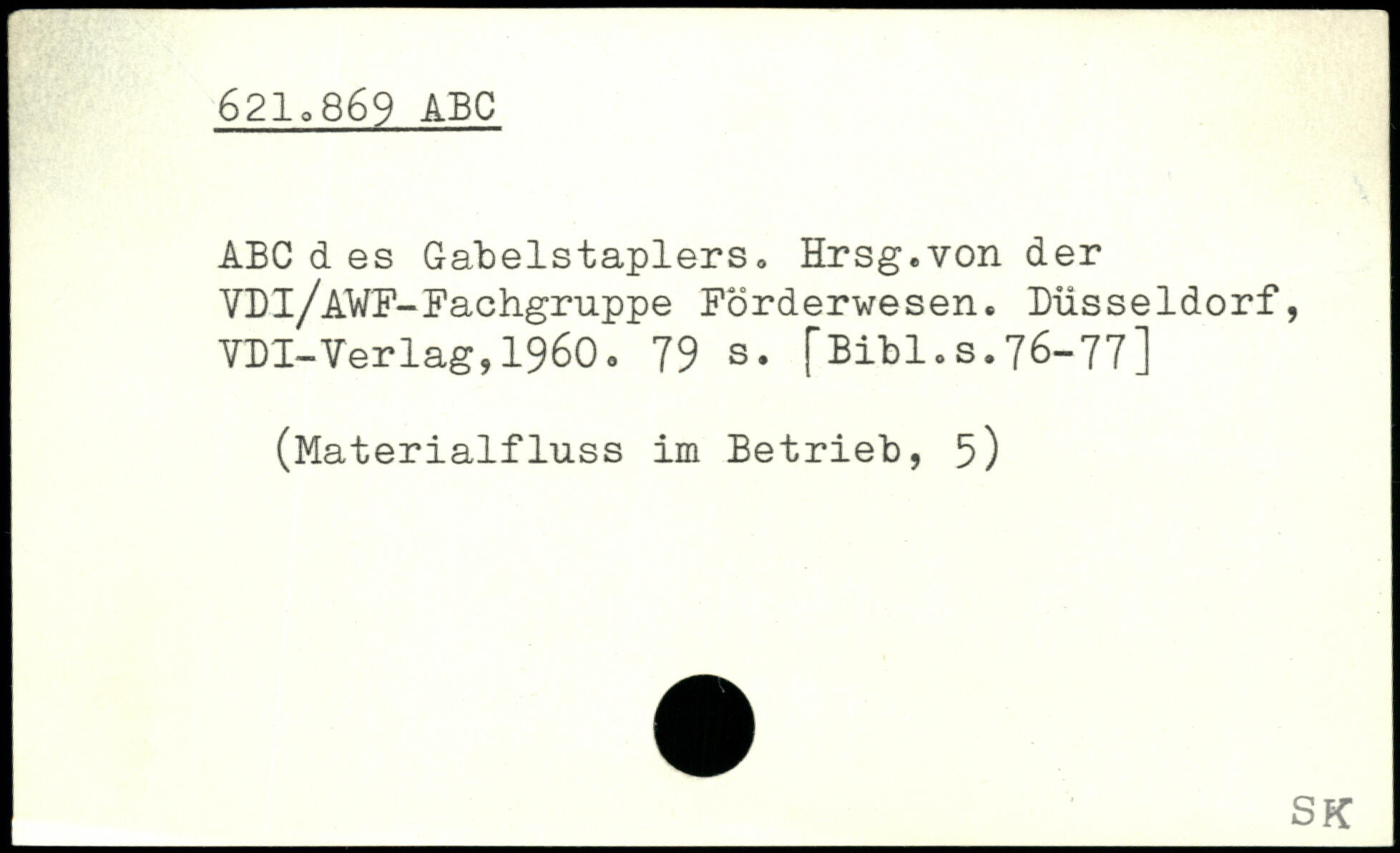 621.869 ABC

ABC d es Gabelstaplers. Hrsg.von der VDI/AWF-Fachgruppe Förderwesen. Düsseldorf, VDI-Verlag,1960. 79 s. [Bibl.s.76-77]

(Materialfluss im Betrieb, 5)

SK